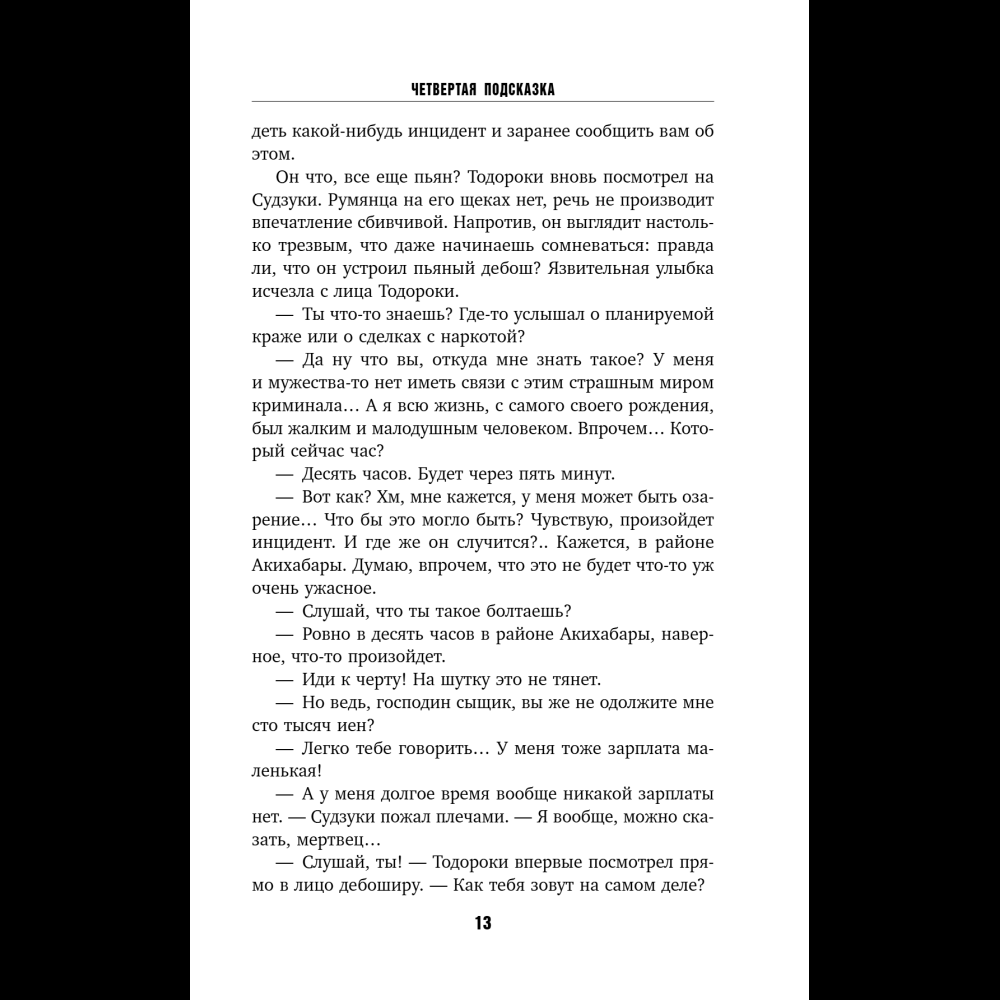 ЧЕТВЕРТАЯ ПОДСКАЗКА

деть какой-нибудь инцидент и заранее сообщить вам об этом.

Он что, все еще пьян? Тодороки вновь посмотрел на Судзуки. Румянца на его щеках нет, речь не производит впечатление сбивчивой. Напротив, он выглядит настолько трезвым, что даже начинаешь сомневаться: правда ли, что он устроил пьяный дебош? Язвительная улыбка исчезла с лица Тодороки.

— Ты что-то знаешь? Где-то услышал о планируемой краже или о сделках с наркотой?

— Да ну что вы, откуда мне знать такое? У меня и мужества-то нет иметь связи с этим страшным миром криминала… А я всю жизнь, с самого своего рождения, был жалким и малодушным человеком. Впрочем… Который сейчас час?

— Десять часов. Будет через пять минут.

— Вот как? Хм, мне кажется, у меня может быть озарение… Что бы это могло быть? Чувствую, произойдет инцидент. И где же он случится?.. Кажется, в районе Акихабары. Думаю, впрочем, что это не будет что-то уж очень ужасное.

— Слушай, что ты такое болтаешь?

— Ровно в десять часов в районе Акихабары, наверное, что-то произойдет.

— Иди к черту! На шутку это не тянет.

— Но ведь, господин сыщик, вы же не одолжите мне сто тысяч иен?

— Легко тебе говорить… У меня тоже зарплата маленькая!

— А у меня долгое время вообще никакой зарплаты нет. — Судзуки пожал плечами. — Я вообще, можно сказать, мертвец…

— Слушай, ты! — Тодороки впервые посмотрел прямо в лицо дебоширу. — Как тебя зовут на самом деле?

13